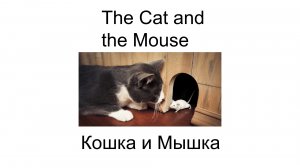 The Cat and the Mouse

Кошка и Мышка